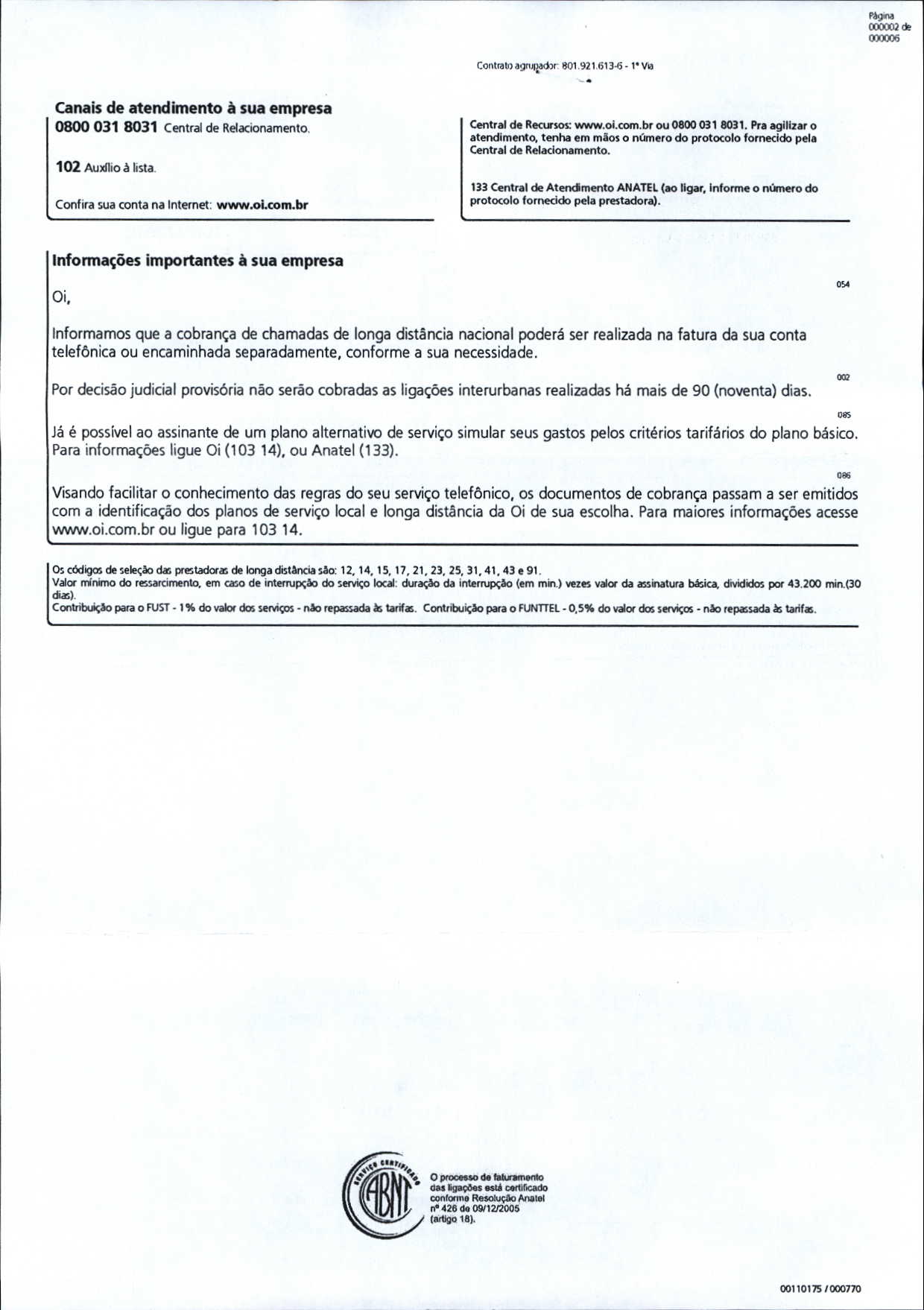 Página 000002 de 000006

Contrato agrupador: 801.921.613-6 - 1ª Via

Canais de atendimento à sua empresa
0800 031 8031 Central de Relacionamento.

102 Auxílio à lista.

Confira sua conta na Internet: www.oi.com.br

Central de Recursos: www.oi.com.br ou 0800 031 8031. Pra agilizar o atendimento, tenha em mãos o número do protocolo fornecido pela Central de Relacionamento.

133 Central de Atendimento ANATEL (ao ligar, informe o número do protocolo fornecido pela prestadora).

Informações importantes à sua empresa

054
Oi,

Informamos que a cobrança de chamadas de longa distância nacional poderá ser realizada na fatura da sua conta telefônica ou encaminhada separadamente, conforme a sua necessidade.

002
Por decisão judicial provisória não serão cobradas as ligações interurbanas realizadas há mais de 90 (noventa) dias.

085
Já é possível ao assinante de um plano alternativo de serviço simular seus gastos pelos critérios tarifários do plano básico. Para informações ligue Oi (103 14), ou Anatel (133).

086
Visando facilitar o conhecimento das regras do seu serviço telefônico, os documentos de cobrança passam a ser emitidos com a identificação dos planos de serviço local e longa distância da Oi de sua escolha. Para maiores informações acesse www.oi.com.br ou ligue para 103 14.

Os códigos de seleção das prestadoras de longa distância são: 12, 14, 15, 17, 21, 23, 25, 31, 41, 43 e 91.
Valor mínimo do ressarcimento, em caso de interrupção do serviço local: duração da interrupção (em min.) vezes valor da assinatura básica, divididos por 43.200 min.(30 dias).
Contribuição para o FUST - 1% do valor dos serviços - não repassada às tarifas. Contribuição para o FUNTTEL - 0,5% do valor dos serviços - não repassada às tarifas.

SERVIÇO CERTIFICADO ABNT
O processo de faturamento das ligações está certificado conforme Resolução Anatel nº 426 de 09/12/2005 (artigo 18).

00110175 / 000770